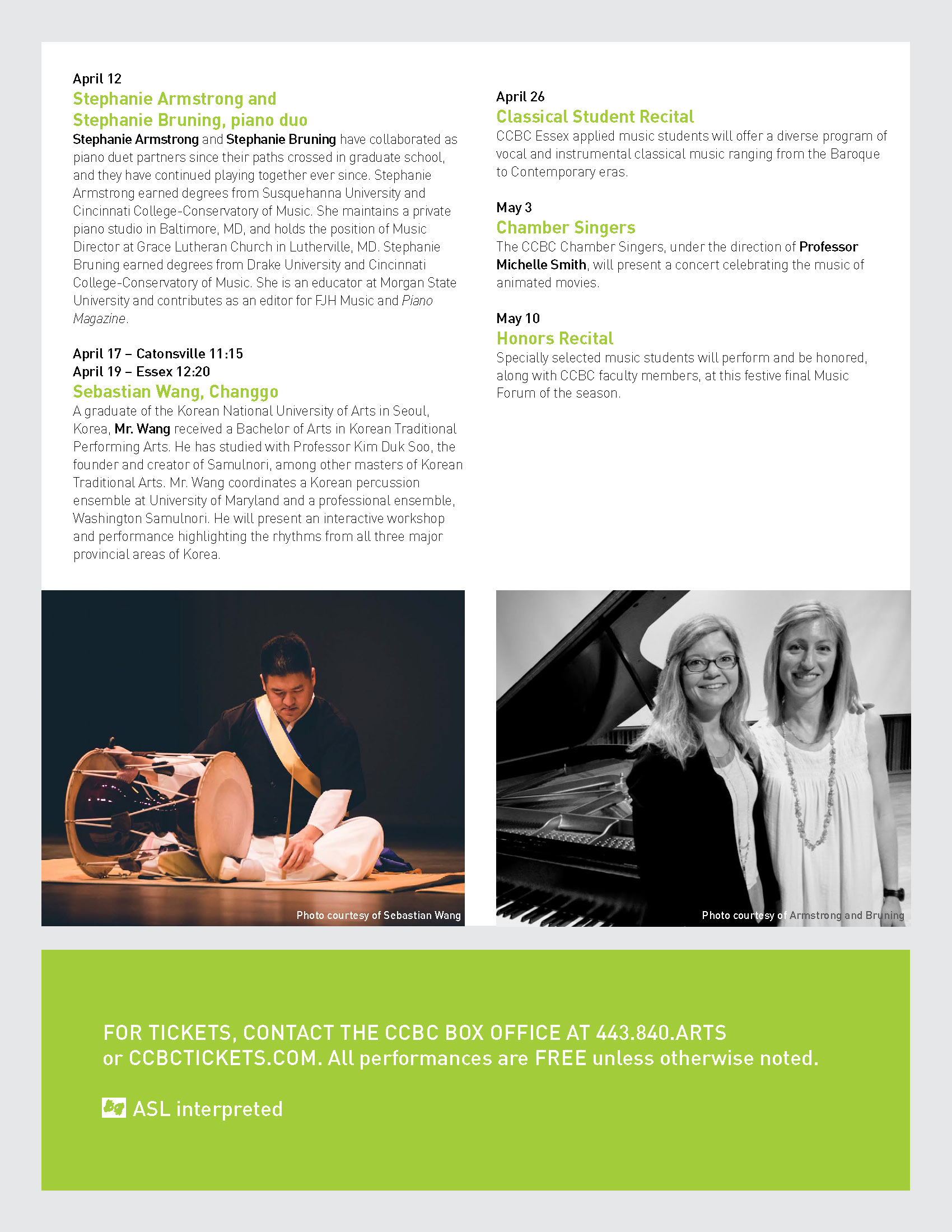 April 12
Stephanie Armstrong and Stephanie Bruning, piano duo
Stephanie Armstrong and Stephanie Bruning have collaborated as piano duet partners since their paths crossed in graduate school, and they have continued playing together ever since. Stephanie Armstrong earned degrees from Susquehanna University and Cincinnati College-Conservatory of Music. She maintains a private piano studio in Baltimore, MD, and holds the position of Music Director at Grace Lutheran Church in Lutherville, MD. Stephanie Bruning earned degrees from Drake University and Cincinnati College-Conservatory of Music. She is an educator at Morgan State University and contributes as an editor for FJH Music and Piano Magazine.

April 17 – Catonsville 11:15
April 19 – Essex 12:20
Sebastian Wang, Changgo
A graduate of the Korean National University of Arts in Seoul, Korea, Mr. Wang received a Bachelor of Arts in Korean Traditional Performing Arts. He has studied with Professor Kim Duk Soo, the founder and creator of Samulnori, among other masters of Korean Traditional Arts. Mr. Wang coordinates a Korean percussion ensemble at University of Maryland and a professional ensemble, Washington Samulnori. He will present an interactive workshop and performance highlighting the rhythms from all three major provincial areas of Korea.

April 26
Classical Student Recital
CCBC Essex applied music students will offer a diverse program of vocal and instrumental classical music ranging from the Baroque to Contemporary eras.

May 3
Chamber Singers
The CCBC Chamber Singers, under the direction of Professor Michelle Smith, will present a concert celebrating the music of animated movies.

May 10
Honors Recital
Specially selected music students will perform and be honored, along with CCBC faculty members, at this festive final Music Forum of the season.

Photo courtesy of Sebastian Wang

Photo courtesy of Armstrong and Bruning

FOR TICKETS, CONTACT THE CCBC BOX OFFICE AT 443.840.ARTS or CCBCTICKETS.COM. All performances are FREE unless otherwise noted.

ASL interpreted